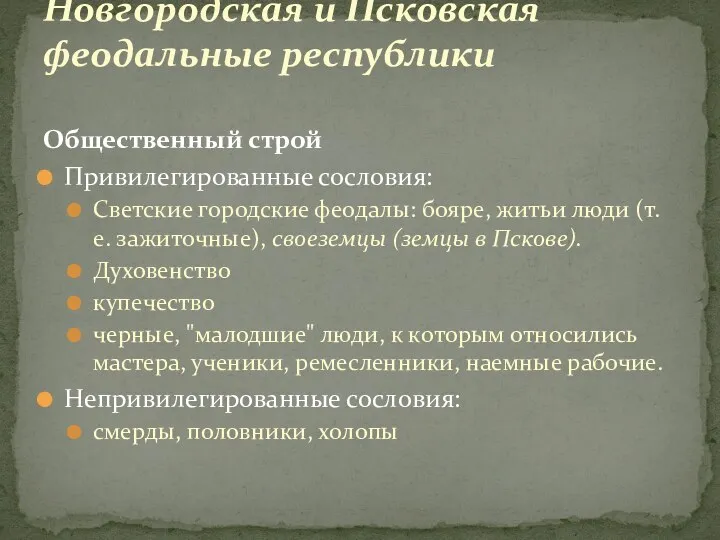 Новгородская и Псковская феодальные республики

Общественный строй

Привилегированные сословия:

Светские городские феодалы: бояре, житьи люди (т. е. зажиточные), своеземцы (земцы в Пскове).

Духовенство

купечество

черные, "малодшие" люди, к которым относились мастера, ученики, ремесленники, наемные рабочие.

Непривилегированные сословия:

смерды, половники, холопы